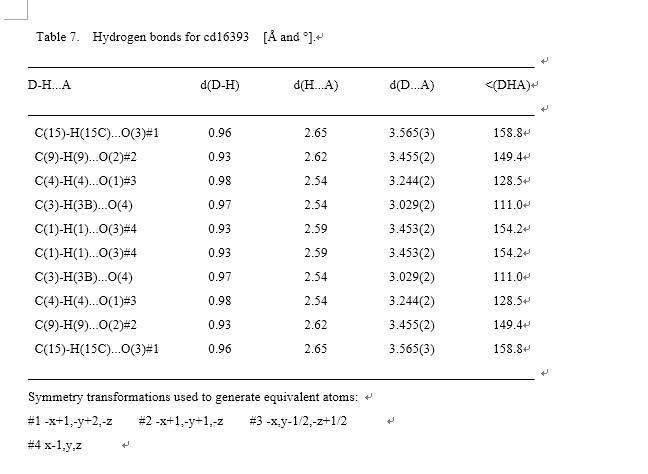 Table 7. Hydrogen bonds for cd16393 [Å and °].

| D-H...A | d(D-H) | d(H...A) | d(D...A) | <(DHA) |
|---|---|---|---|---|
| C(15)-H(15C)...O(3)#1 | 0.96 | 2.65 | 3.565(3) | 158.8 |
| C(9)-H(9)...O(2)#2 | 0.93 | 2.62 | 3.455(2) | 149.4 |
| C(4)-H(4)...O(1)#3 | 0.98 | 2.54 | 3.244(2) | 128.5 |
| C(3)-H(3B)...O(4) | 0.97 | 2.54 | 3.029(2) | 111.0 |
| C(1)-H(1)...O(3)#4 | 0.93 | 2.59 | 3.453(2) | 154.2 |
| C(1)-H(1)...O(3)#4 | 0.93 | 2.59 | 3.453(2) | 154.2 |
| C(3)-H(3B)...O(4) | 0.97 | 2.54 | 3.029(2) | 111.0 |
| C(4)-H(4)...O(1)#3 | 0.98 | 2.54 | 3.244(2) | 128.5 |
| C(9)-H(9)...O(2)#2 | 0.93 | 2.62 | 3.455(2) | 149.4 |
| C(15)-H(15C)...O(3)#1 | 0.96 | 2.65 | 3.565(3) | 158.8 |

Symmetry transformations used to generate equivalent atoms:
#1 -x+1,-y+2,-z #2 -x+1,-y+1,-z #3 -x,y-1/2,-z+1/2
#4 x-1,y,z